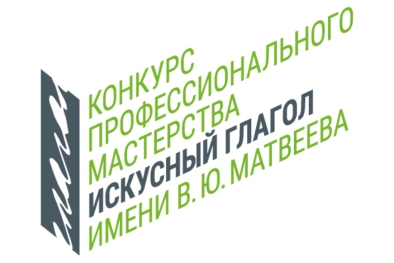 КОНКУРС
ПРОФЕССИОНАЛЬНОГО
МАСТЕРСТВА
ИСКУСНЫЙ ГЛАГОЛ
ИМЕНИ В. Ю. МАТВЕЕВА